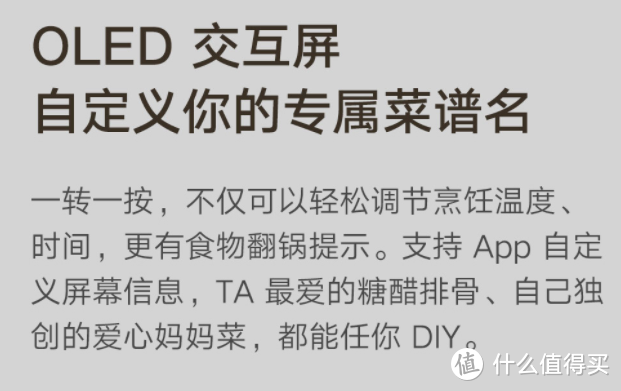 OLED 交互屏
自定义你的专属菜谱名

一转一按，不仅可以轻松调节烹饪温度、时间，更有食物翻锅提示。支持 App 自定义屏幕信息，TA 最爱的糖醋排骨、自己独创的爱心妈妈菜，都能任你 DIY。

值 什么值得买